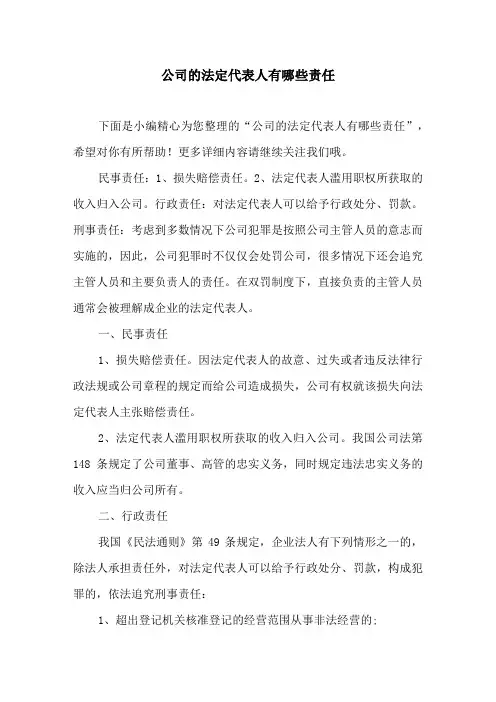 公司的法定代表人有哪些责任

下面是小编精心为您整理的“公司的法定代表人有哪些责任”，希望对你有所帮助！更多详细内容请继续关注我们哦。

民事责任：1、损失赔偿责任。2、法定代表人滥用职权所获取的收入归入公司。行政责任：对法定代表人可以给予行政处分、罚款。刑事责任：考虑到多数情况下公司犯罪是按照公司主管人员的意志而实施的，因此，公司犯罪时不仅仅会处罚公司，很多情况下还会追究主管人员和主要负责人的责任。在双罚制度下，直接负责的主管人员通常会被理解成企业的法定代表人。

一、民事责任

1、损失赔偿责任。因法定代表人的故意、过失或者违反法律行政法规或公司章程的规定而给公司造成损失，公司有权就该损失向法定代表人主张赔偿责任。

2、法定代表人滥用职权所获取的收入归入公司。我国公司法第148条规定了公司董事、高管的忠实义务，同时规定违法忠实义务的收入应当归公司所有。

二、行政责任

我国《民法通则》第49条规定，企业法人有下列情形之一的，除法人承担责任外，对法定代表人可以给予行政处分、罚款，构成犯罪的，依法追究刑事责任：

1、超出登记机关核准登记的经营范围从事非法经营的；